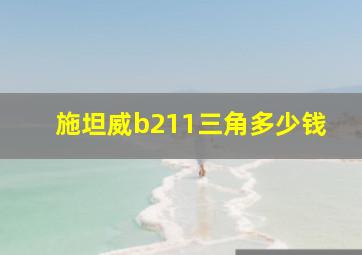 施坦威b211三角多少钱